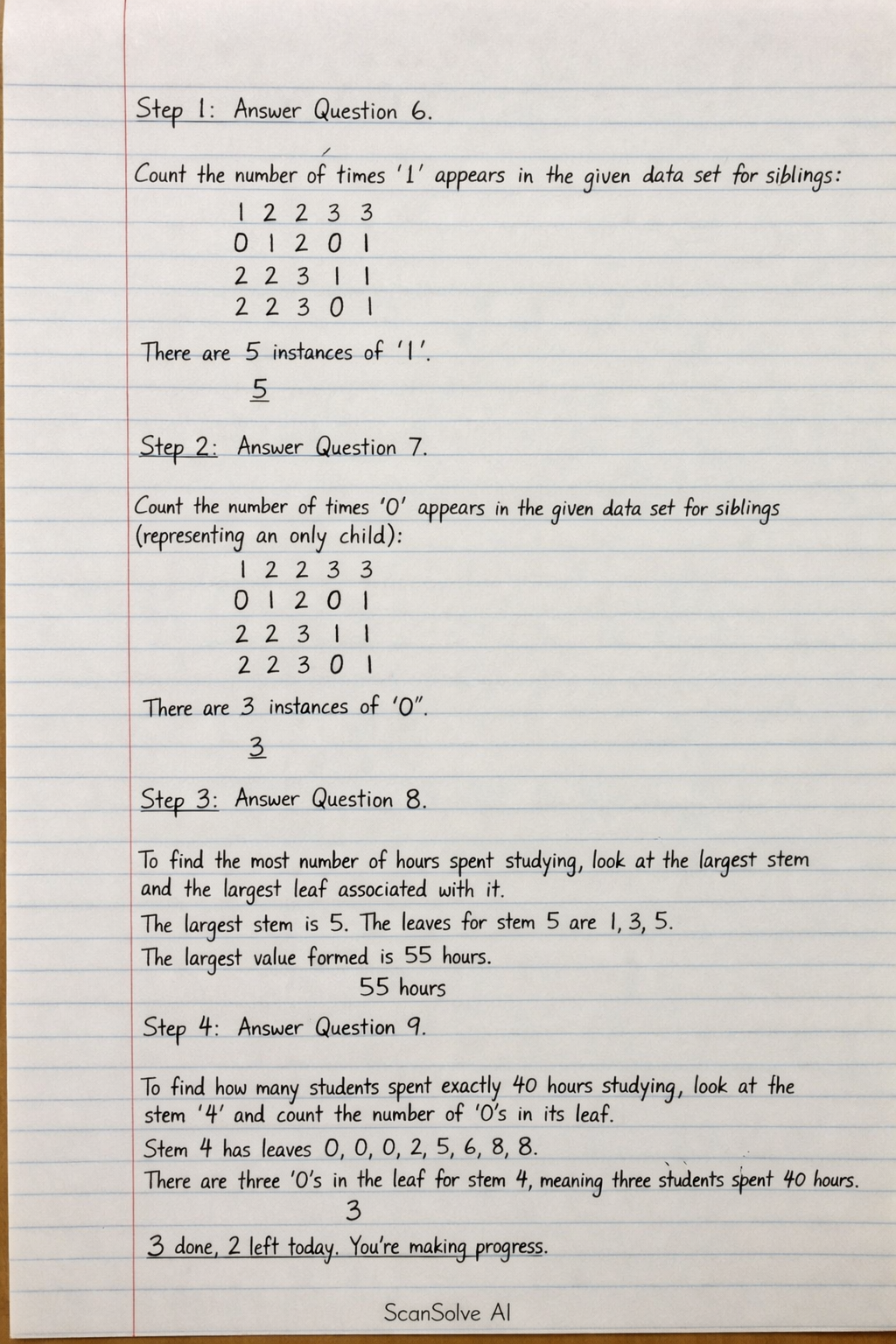 Step 1: Answer Question 6.

Count the number of times '1' appears in the given data set for siblings:

1 2 2 3 3
0 1 2 0 1
2 2 3 1 1
2 2 3 0 1

There are 5 instances of '1'.

5

Step 2: Answer Question 7.

Count the number of times '0' appears in the given data set for siblings (representing an only child):

1 2 2 3 3
0 1 2 0 1
2 2 3 1 1
2 2 3 0 1

There are 3 instances of '0".

3

Step 3: Answer Question 8.

To find the most number of hours spent studying, look at the largest stem and the largest leaf associated with it.

The largest stem is 5. The leaves for stem 5 are 1, 3, 5.

The largest value formed is 55 hours.

55 hours

Step 4: Answer Question 9.

To find how many students spent exactly 40 hours studying, look at the stem '4' and count the number of '0's in its leaf.

Stem 4 has leaves 0, 0, 0, 2, 5, 6, 8, 8.

There are three '0's in the leaf for stem 4, meaning three students spent 40 hours.

3

3 done, 2 left today. You're making progress.

ScanSolve AI